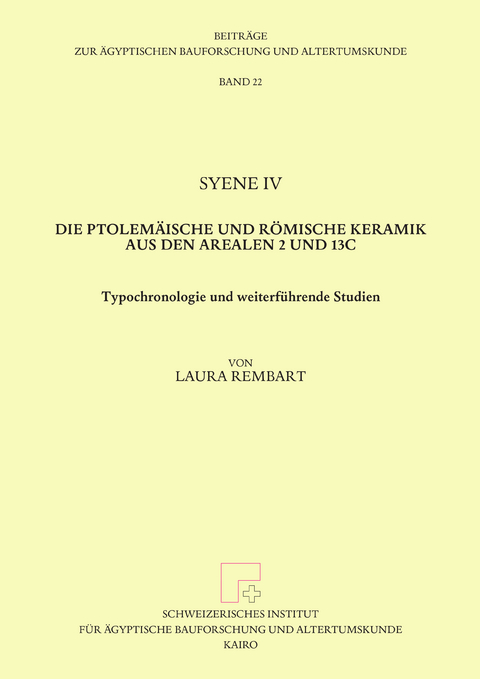 BEITRÄGE
ZUR ÄGYPTISCHEN BAUFORSCHUNG UND ALTERTUMSKUNDE

BAND 22

SYENE IV

DIE PTOLEMÄISCHE UND RÖMISCHE KERAMIK
AUS DEN AREALEN 2 UND 13C

Typochronologie und weiterführende Studien

VON
LAURA REMBART

SCHWEIZERISCHES INSTITUT
FÜR ÄGYPTISCHE BAUFORSCHUNG UND ALTERTUMSKUNDE
KAIRO